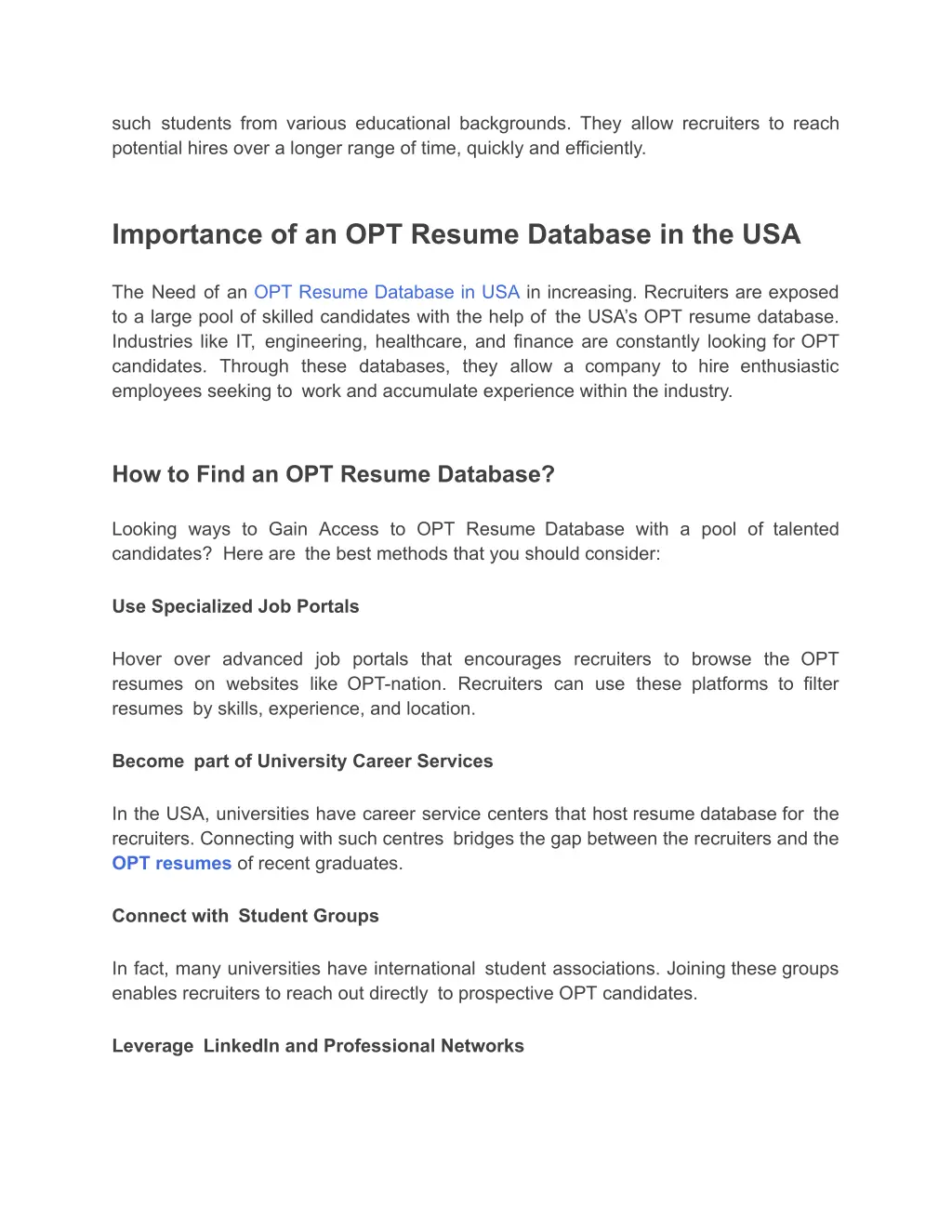 such students from various educational backgrounds. They allow recruiters to reach potential hires over a longer range of time, quickly and efficiently.

Importance of an OPT Resume Database in the USA

The Need of an OPT Resume Database in USA in increasing. Recruiters are exposed to a large pool of skilled candidates with the help of the USA's OPT resume database. Industries like IT, engineering, healthcare, and finance are constantly looking for OPT candidates. Through these databases, they allow a company to hire enthusiastic employees seeking to work and accumulate experience within the industry.

How to Find an OPT Resume Database?

Looking ways to Gain Access to OPT Resume Database with a pool of talented candidates? Here are the best methods that you should consider:

Use Specialized Job Portals

Hover over advanced job portals that encourages recruiters to browse the OPT resumes on websites like OPT-nation. Recruiters can use these platforms to filter resumes by skills, experience, and location.

Become part of University Career Services

In the USA, universities have career service centers that host resume database for the recruiters. Connecting with such centres bridges the gap between the recruiters and the OPT resumes of recent graduates.

Connect with Student Groups

In fact, many universities have international student associations. Joining these groups enables recruiters to reach out directly to prospective OPT candidates.

Leverage LinkedIn and Professional Networks